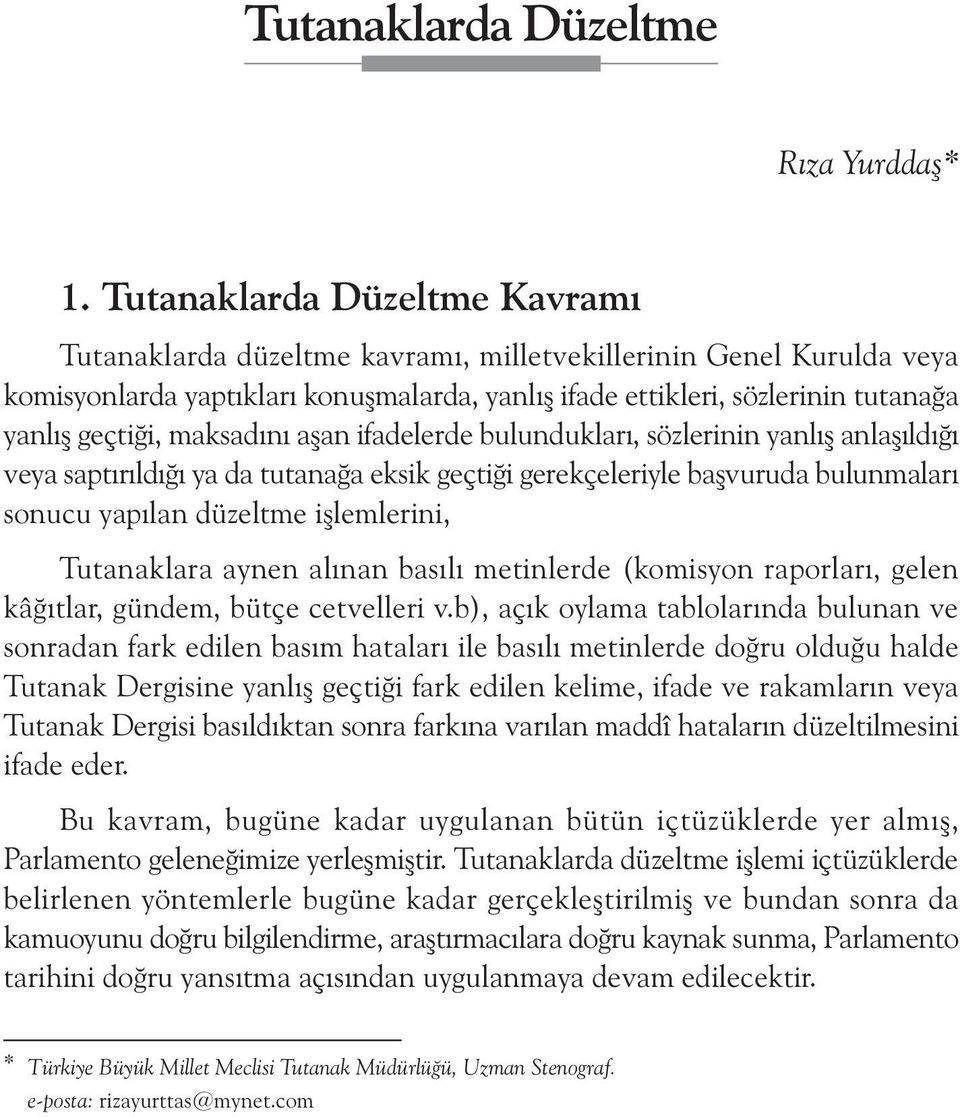 Tutanaklarda Düzeltme

Rıza Yurddaş*

1. Tutanaklarda Düzeltme Kavramı

Tutanaklarda düzeltme kavramı, milletvekillerinin Genel Kurulda veya komisyonlarda yaptıkları konuşmalarda, yanlış ifade ettikleri, sözlerinin tutanağa yanlış geçtiği, maksadını aşan ifadelerde bulundukları, sözlerinin yanlış anlaşıldığı veya saptırıldığı ya da tutanağa eksik geçtiği gerekçeleriyle başvuruda bulunmaları sonucu yapılan düzeltme işlemlerini,

Tutanaklara aynen alınan basılı metinlerde (komisyon raporları, gelen kâğıtlar, gündem, bütçe cetvelleri v.b), açık oylama tablolarında bulunan ve sonradan fark edilen basım hataları ile basılı metinlerde doğru olduğu halde Tutanak Dergisine yanlış geçtiği fark edilen kelime, ifade ve rakamların veya Tutanak Dergisi basıldıktan sonra farkına varılan maddî hataların düzeltilmesini ifade eder.

Bu kavram, bugüne kadar uygulanan bütün içtüzüklerde yer almış, Parlamento geleneğimize yerleşmiştir. Tutanaklarda düzeltme işlemi içtüzüklerde belirlenen yöntemlerle bugüne kadar gerçekleştirilmiş ve bundan sonra da kamuoyunu doğru bilgilendirme, araştırmacılara doğru kaynak sunma, Parlamento tarihini doğru yansıtma açısından uygulanmaya devam edilecektir.

* Türkiye Büyük Millet Meclisi Tutanak Müdürlüğü, Uzman Stenograf.
e-posta: rizayurttas@mynet.com